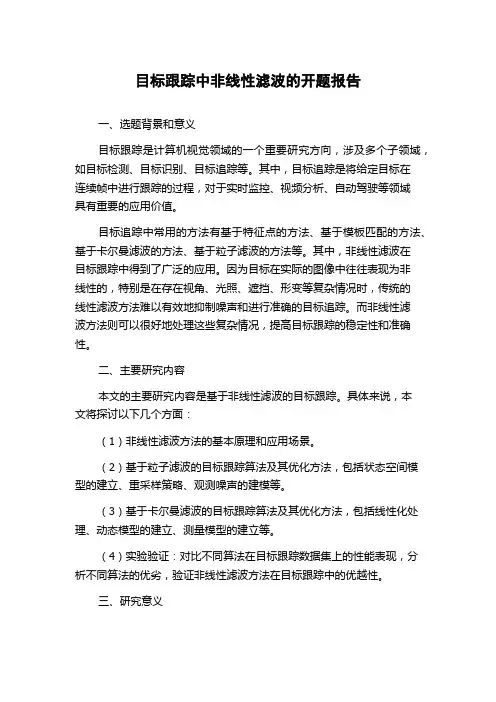 目标跟踪中非线性滤波的开题报告

一、选题背景和意义

目标跟踪是计算机视觉领域的一个重要研究方向，涉及多个子领域，如目标检测、目标识别、目标追踪等。其中，目标追踪是将给定目标在连续帧中进行跟踪的过程，对于实时监控、视频分析、自动驾驶等领域具有重要的应用价值。

目标追踪中常用的方法有基于特征点的方法、基于模板匹配的方法、基于卡尔曼滤波的方法、基于粒子滤波的方法等。其中，非线性滤波在目标跟踪中得到了广泛的应用。因为目标在实际的图像中往往表现为非线性的，特别是在存在视角、光照、遮挡、形变等复杂情况时，传统的线性滤波方法难以有效地抑制噪声和进行准确的目标追踪。而非线性滤波方法则可以很好地处理这些复杂情况，提高目标跟踪的稳定性和准确性。

二、主要研究内容

本文的主要研究内容是基于非线性滤波的目标跟踪。具体来说，本文将探讨以下几个方面：

（1）非线性滤波方法的基本原理和应用场景。

（2）基于粒子滤波的目标跟踪算法及其优化方法，包括状态空间模型的建立、重采样策略、观测噪声的建模等。

（3）基于卡尔曼滤波的目标跟踪算法及其优化方法，包括线性化处理、动态模型的建立、测量模型的建立等。

（4）实验验证：对比不同算法在目标跟踪数据集上的性能表现，分析不同算法的优劣，验证非线性滤波方法在目标跟踪中的优越性。

三、研究意义